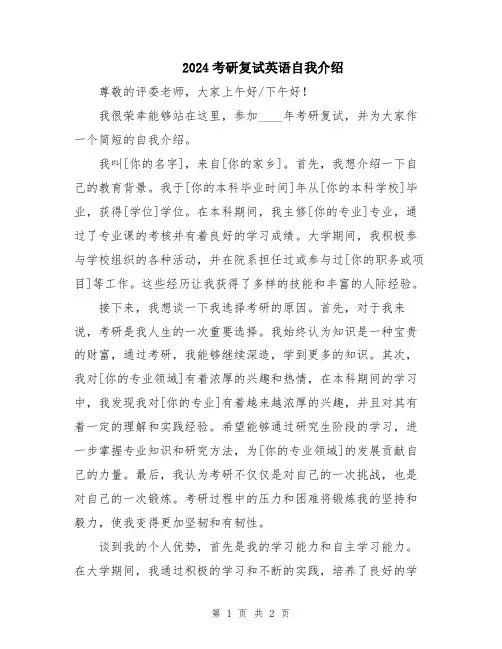 2024考研复试英语自我介绍

尊敬的评委老师，大家上午好/下午好！

我很荣幸能够站在这里，参加____年考研复试，并为大家作一个简短的自我介绍。

我叫[你的名字]，来自[你的家乡]。首先，我想介绍一下自己的教育背景。我于[你的本科毕业时间]年从[你的本科学校]毕业，获得[学位]学位。在本科期间，我主修[你的专业]专业，通过了专业课的考核并有着良好的学习成绩。大学期间，我积极参与学校组织的各种活动，并在院系担任过或参与过[你的职务或项目]等工作。这些经历让我获得了多样的技能和丰富的人际经验。

接下来，我想谈一下我选择考研的原因。首先，对于我来说，考研是我人生的一次重要选择。我始终认为知识是一种宝贵的财富，通过考研，我能够继续深造，学到更多的知识。其次，我对[你的专业领域]有着浓厚的兴趣和热情，在本科期间的学习中，我发现我对[你的专业]有着越来越浓厚的兴趣，并且对其有着一定的理解和实践经验。希望能够通过研究生阶段的学习，进一步掌握专业知识和研究方法，为[你的专业领域]的发展贡献自己的力量。最后，我认为考研不仅仅是对自己的一次挑战，也是对自己的一次锻炼。考研过程中的压力和困难将锻炼我的坚持和毅力，使我变得更加坚韧和有韧性。

谈到我的个人优势，首先是我的学习能力和自主学习能力。在大学期间，我通过积极的学习和不断的实践，培养了良好的学

第 1 页 共 2 页